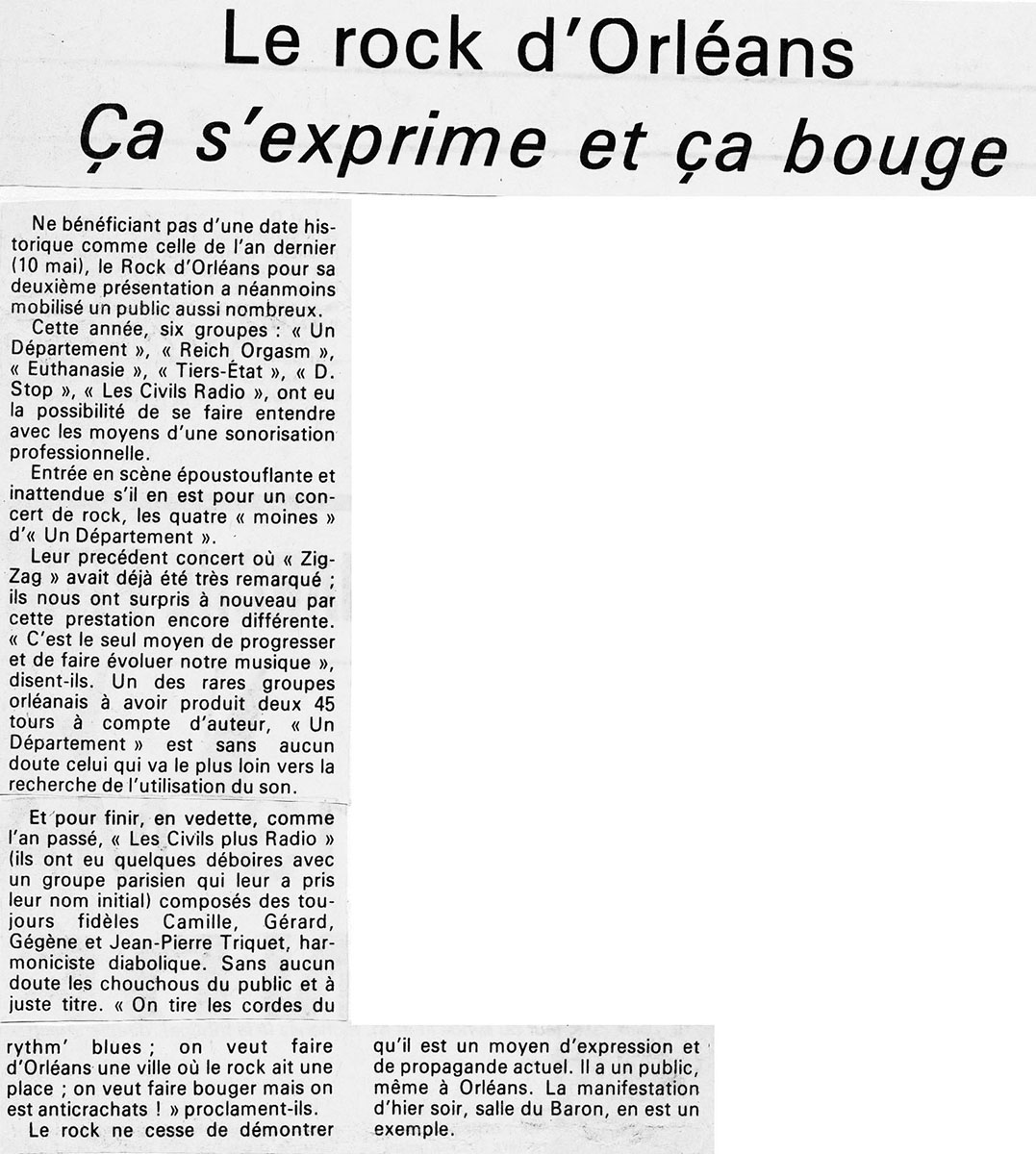 Le rock d'Orléans
Ça s'exprime et ça bouge

Ne bénéficiant pas d'une date historique comme celle de l'an dernier (10 mai), le Rock d'Orléans pour sa deuxième présentation a néanmoins mobilisé un public aussi nombreux.

Cette année, six groupes : « Un Département », « Reich Orgasm », « Euthanasie », « Tiers-État », « D. Stop », « Les Civils Radio », ont eu la possibilité de se faire entendre avec les moyens d'une sonorisation professionnelle.

Entrée en scène époustouflante et inattendue s'il en est pour un concert de rock, les quatre « moines » d'« Un Département ».

Leur precédent concert où « Zig-Zag » avait déjà été très remarqué ; ils nous ont surpris à nouveau par cette prestation encore différente. « C'est le seul moyen de progresser et de faire évoluer notre musique », disent-ils. Un des rares groupes orléanais à avoir produit deux 45 tours à compte d'auteur, « Un Département » est sans aucun doute celui qui va le plus loin vers la recherche de l'utilisation du son.

Et pour finir, en vedette, comme l'an passé, « Les Civils plus Radio » (ils ont eu quelques déboires avec un groupe parisien qui leur a pris leur nom initial) composés des toujours fidèles Camille, Gérard, Gégène et Jean-Pierre Triquet, harmoniciste diabolique. Sans aucun doute les chouchous du public et à juste titre. « On tire les cordes du rythm' blues ; on veut faire d'Orléans une ville où le rock ait une place ; on veut faire bouger mais on est anticrachats ! » proclament-ils.

Le rock ne cesse de démontrer qu'il est un moyen d'expression et de propagande actuel. Il a un public, même à Orléans. La manifestation d'hier soir, salle du Baron, en est un exemple.